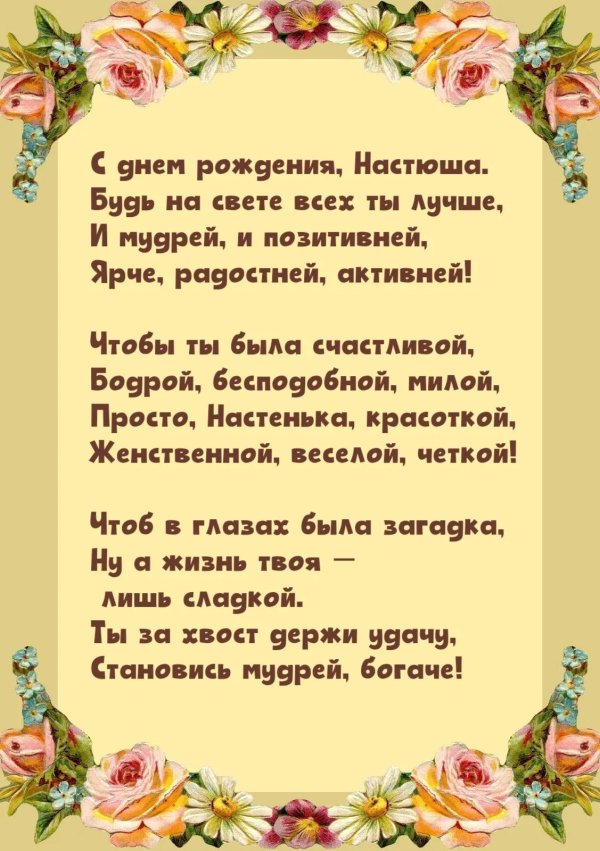 С днем рождения, Настюша.
Будь на свете всех ты лучше,
И мудрей, и позитивней,
Ярче, радостней, активней!

Чтобы ты была счастливой,
Бодрой, бесподобной, милой,
Просто, Настенька, красоткой,
Женственной, веселой, четкой!

Чтоб в глазах была загадка,
Ну а жизнь твоя —
лишь сладкой.
Ты за хвост держи удачу,
Становись мудрей, богаче!